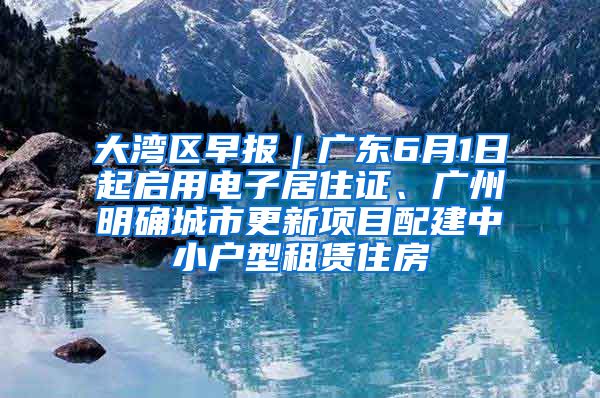 大湾区早报｜广东6月1日起启用电子居住证、广州明确城市更新项目配建中小户型租赁住房